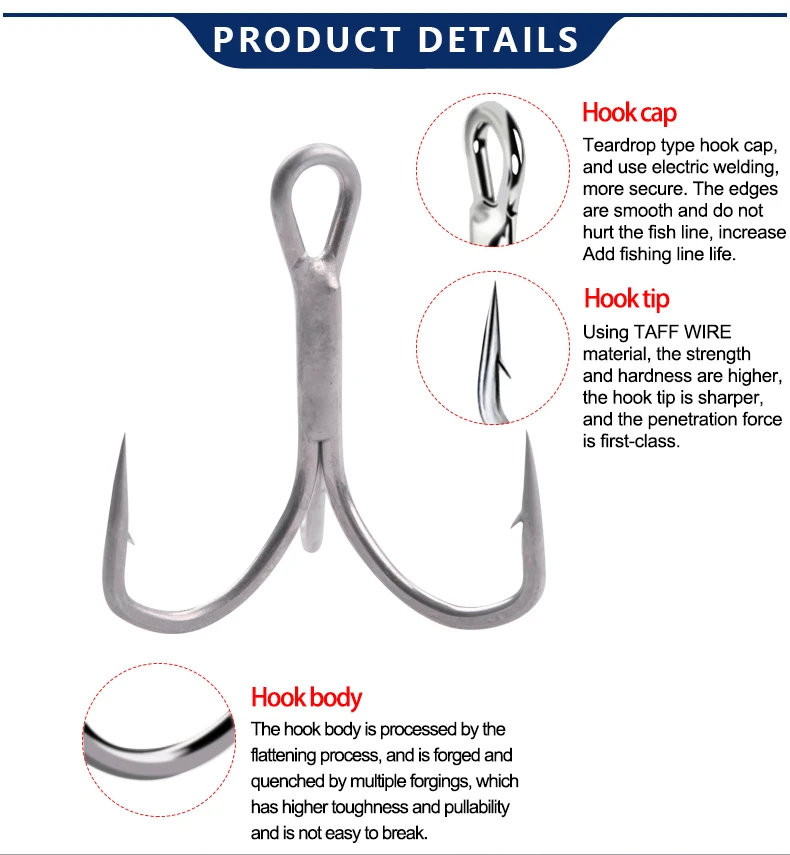 PRODUCT DETAILS

Hook cap

Teardrop type hook cap, and use electric welding, more secure. The edges are smooth and do not hurt the fish line, increase Add fishing line life.

Hook tip

Using TAFF WIRE material, the strength and hardness are higher, the hook tip is sharper, and the penetration force is first-class.

Hook body

The hook body is processed by the flattening process, and is forged and quenched by multiple forgings, which has higher toughness and pullability and is not easy to break.